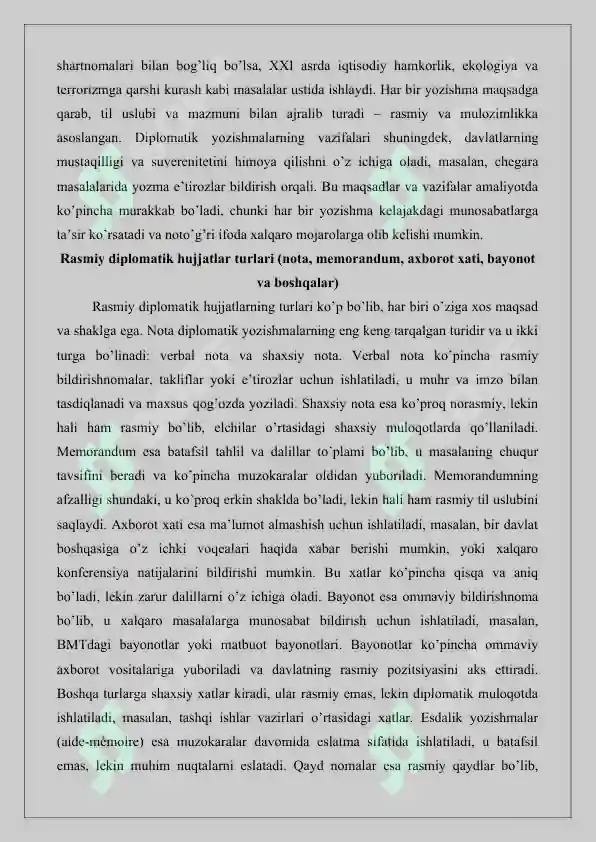 shartnomalari bilan bog'liq bo'lsa, XXI asrda iqtisodiy hamkorlik, ekologiya va terrorizmga qarshi kurash kabi masalalar ustida ishlaydi. Har bir yozishma maqsadga qarab, til uslubi va mazmuni bilan ajralib turadi – rasmiy va mulozimlikka asoslangan. Diplomatik yozishmalarning vazifalari shuningdek, davlatlarning mustaqilligi va suverenitetini himoya qilishni o'z ichiga oladi, masalan, chegara masalalarida yozma e'tirozlar bildirish orqali. Bu maqsadlar va vazifalar amaliyotda ko'pincha murakkab bo'ladi, chunki har bir yozishma kelajakdagi munosabatlarga ta'sir ko'rsatadi va noto'g'ri ifoda xalqaro mojarolarga olib kelishi mumkin.

Rasmiy diplomatik hujjatlar turlari (nota, memorandum, axborot xati, bayonot va boshqalar)

Rasmiy diplomatik hujjatlarning turlari ko'p bo'lib, har biri o'ziga xos maqsad va shaklga ega. Nota diplomatik yozishmalarning eng keng tarqalgan turidir va u ikki turga bo'linadi: verbal nota va shaxsiy nota. Verbal nota ko'pincha rasmiy bildirishnomalar, takliflar yoki e'tirozlar uchun ishlatiladi, u muhr va imzo bilan tasdiqlanadi va maxsus qog'ozda yoziladi. Shaxsiy nota esa ko'proq norasmiy, lekin hali ham rasmiy bo'lib, elchilar o'rtasidagi shaxsiy muloqotlarda qo'llaniladi. Memorandum esa batafsil tahlil va dalillar to'plami bo'lib, u masalaning chuqur tavsifini beradi va ko'pincha muzokaralar oldidan yuboriladi. Memorandumning afzalligi shundaki, u ko'proq erkin shaklda bo'ladi, lekin hali ham rasmiy til uslubini saqlaydi. Axborot xati esa ma'lumot almashish uchun ishlatiladi, masalan, bir davlat boshqasiga o'z ichki voqealari haqida xabar berishi mumkin, yoki xalqaro konferensiya natijalarini bildirishi mumkin. Bu xatlar ko'pincha qisqa va aniq bo'ladi, lekin zarur dalillarni o'z ichiga oladi. Bayonot esa ommaviy bildirishnoma bo'lib, u xalqaro masalalarga munosabat bildirish uchun ishlatiladi, masalan, BMTdagi bayonotlar yoki matbuot bayonotlari. Bayonotlar ko'pincha ommaviy axborot vositalariga yuboriladi va davlatning rasmiy pozitsiyasini aks ettiradi. Boshqa turlarga shaxsiy xatlar kiradi, ular rasmiy emas, lekin diplomatik muloqotda ishlatiladi, masalan, tashqi ishlar vazirlari o'rtasidagi xatlar. Esdalik yozishmalar (aide-mémoire) esa muzokaralar davomida eslatma sifatida ishlatiladi, u batafsil emas, lekin muhim nuqtalarni eslatadi. Qayd nomalar esa rasmiy qaydlar bo'lib,